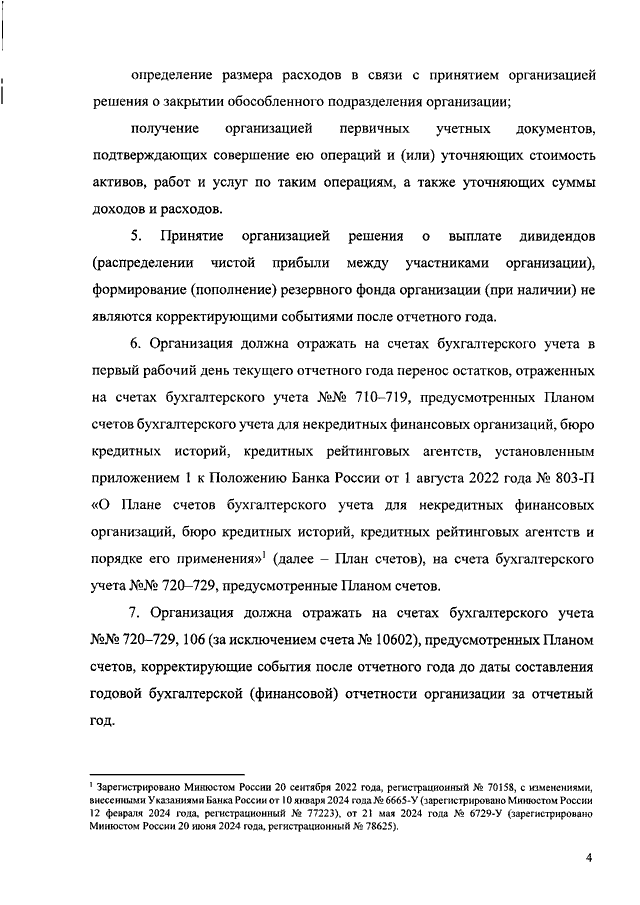 определение размера расходов в связи с принятием организацией решения о закрытии обособленного подразделения организации;

получение организацией первичных учетных документов, подтверждающих совершение ею операций и (или) уточняющих стоимость активов, работ и услуг по таким операциям, а также уточняющих суммы доходов и расходов.

5. Принятие организацией решения о выплате дивидендов (распределении чистой прибыли между участниками организации), формирование (пополнение) резервного фонда организации (при наличии) не являются корректирующими событиями после отчетного года.

6. Организация должна отражать на счетах бухгалтерского учета в первый рабочий день текущего отчетного года перенос остатков, отраженных на счетах бухгалтерского учета №№ 710–719, предусмотренных Планом счетов бухгалтерского учета для некредитных финансовых организаций, бюро кредитных историй, кредитных рейтинговых агентств, установленным приложением 1 к Положению Банка России от 1 августа 2022 года № 803-П «О Плане счетов бухгалтерского учета для некредитных финансовых организаций, бюро кредитных историй, кредитных рейтинговых агентств и порядке его применения»$^1$ (далее – План счетов), на счета бухгалтерского учета №№ 720–729, предусмотренные Планом счетов.

7. Организация должна отражать на счетах бухгалтерского учета №№ 720–729, 106 (за исключением счета № 10602), предусмотренных Планом счетов, корректирующие события после отчетного года до даты составления годовой бухгалтерской (финансовой) отчетности организации за отчетный год.

$^1$ Зарегистрировано Минюстом России 20 сентября 2022 года, регистрационный № 70158, с изменениями, внесенными Указаниями Банка России от 10 января 2024 года № 6665-У (зарегистрировано Минюстом России 12 февраля 2024 года, регистрационный № 77223), от 21 мая 2024 года № 6729-У (зарегистрировано Минюстом России 20 июня 2024 года, регистрационный № 78625).

4